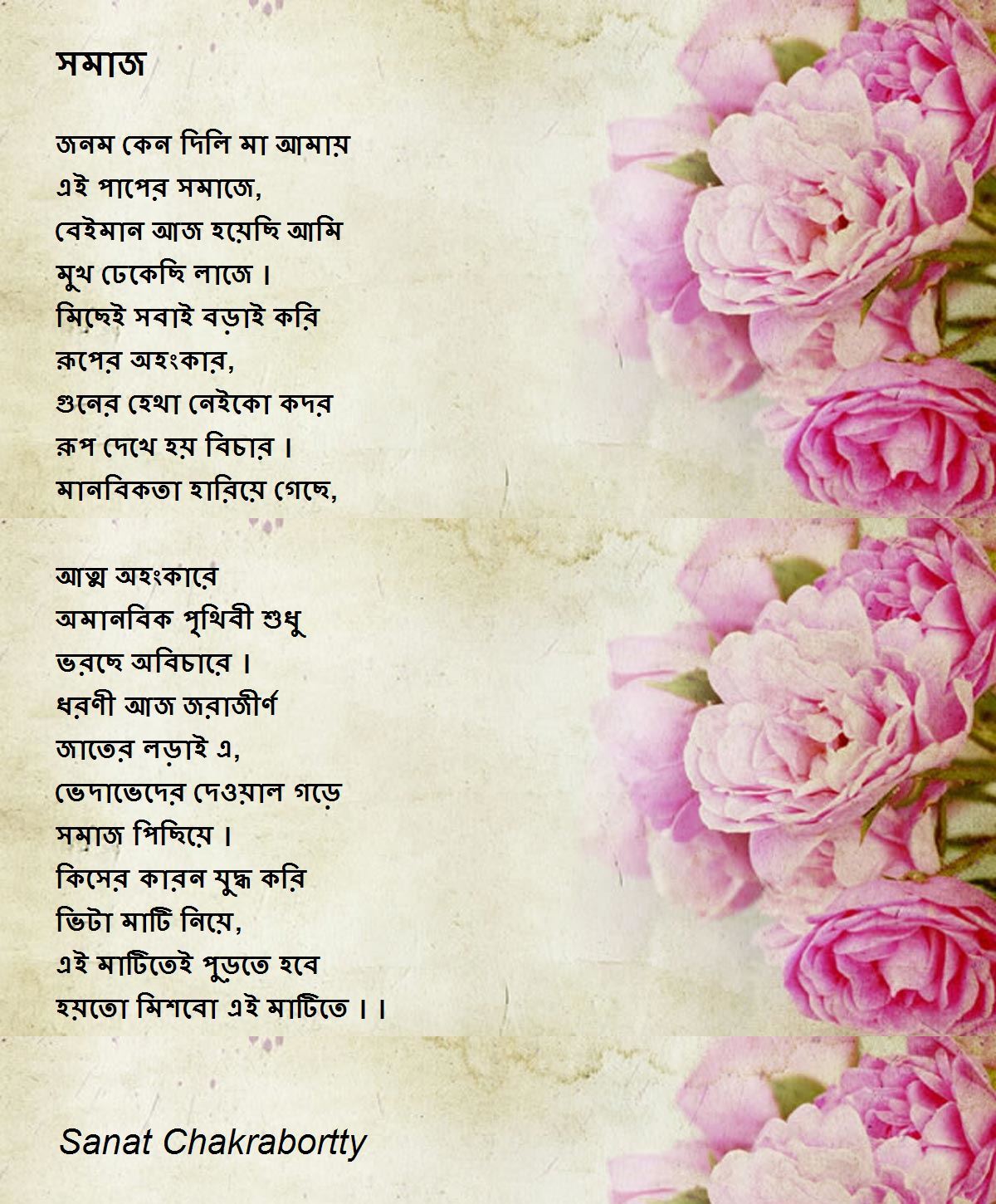 সমাজ

জনম কেন দিলি মা আমায়
এই পাপের সমাজে,
বেইমান আজ হয়েছি আমি
মুখ ঢেকেছি লাজে ।
মিছেই সবাই বড়াই করি
রূপের অহংকার,
গুনের হেথা নেইকো কদর
রূপ দেখে হয় বিচার ।
মানবিকতা হারিয়ে গেছে,

আত্ম অহংকারে
অমানবিক পৃথিবী শুধু
ভরছে অবিচারে ।
ধরণী আজ জরাজীর্ণ
জাতের লড়াই এ,
ভেদাভেদের দেওয়াল গড়ে
সমাজ পিছিয়ে ।
কিসের কারন যুদ্ধ করি
ভিটা মাটি নিয়ে,
এই মাটিতেই পুড়তে হবে
হয়তো মিশবো এই মাটিতে । ।

Sanat Chakrabortty